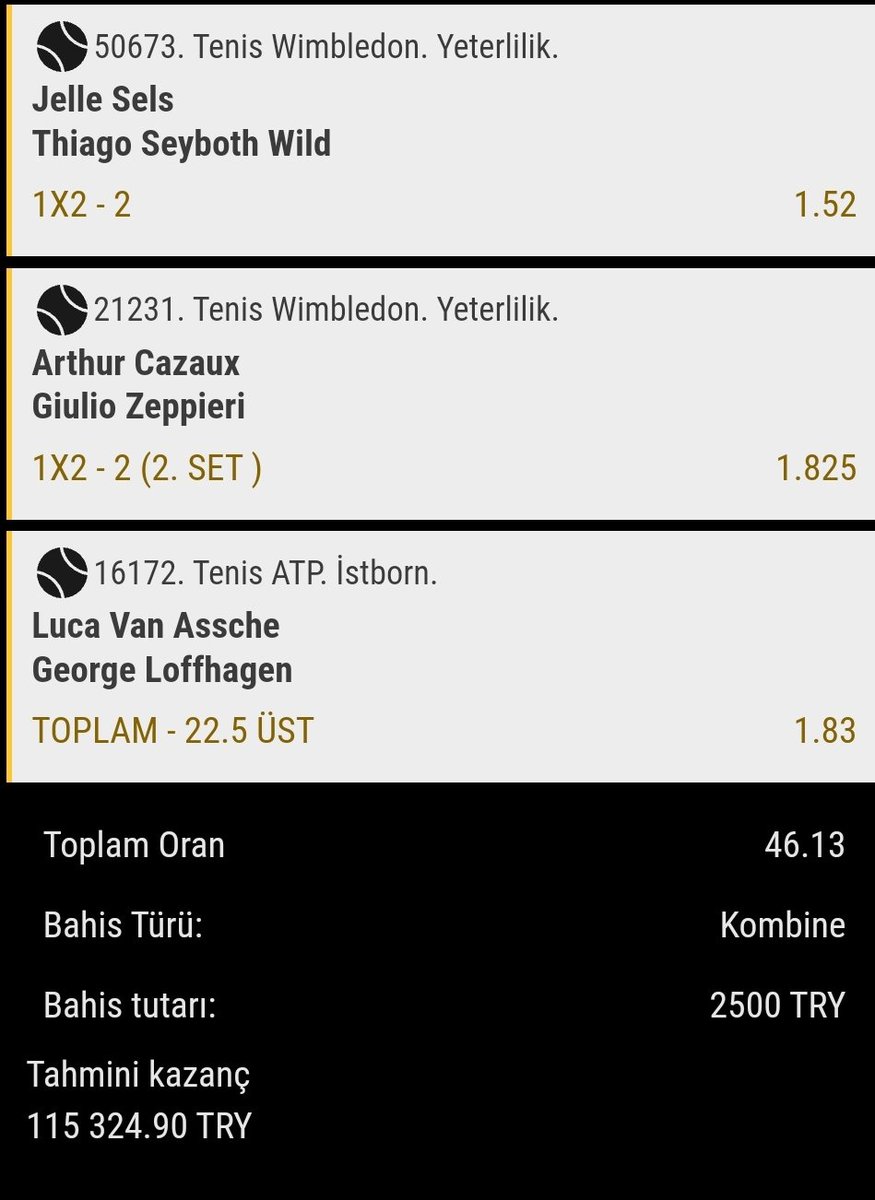 50673. Tenis Wimbledon. Yeterlilik.
Jelle Sels
Thiago Seyboth Wild
1X2 - 2 1.52

21231. Tenis Wimbledon. Yeterlilik.
Arthur Cazaux
Giulio Zeppieri
1X2 - 2 (2. SET ) 1.825

16172. Tenis ATP. İstborn.
Luca Van Assche
George Loffhagen
TOPLAM - 22.5 ÜST 1.83

Toplam Oran 46.13

Bahis Türü: Kombine

Bahis tutarı: 2500 TRY

Tahmini kazanç
115 324.90 TRY